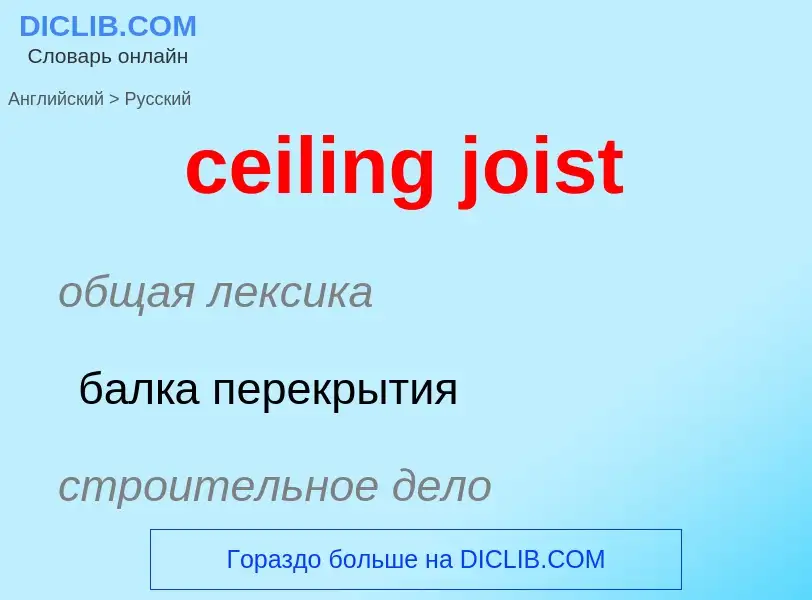 DICLIB.COM
Словарь онлайн

Английский > Русский

ceiling joist

общая лексика

балка перекрытия

строительное дело

Гораздо больше на DICLIB.COM